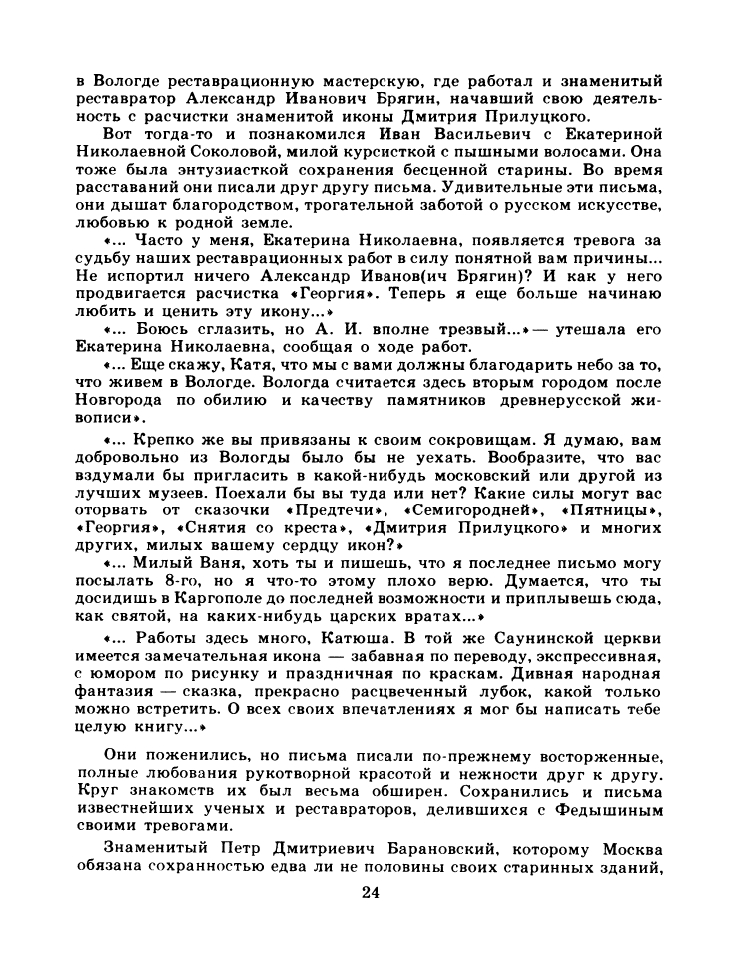 в Вологде реставрационную мастерскую, где работал и знаменитый реставратор Александр Иванович Брягин, начавший свою деятельность с расчистки знаменитой иконы Дмитрия Прилуцкого.

Вот тогда-то и познакомился Иван Васильевич с Екатериной Николаевной Соколовой, милой курсисткой с пышными волосами. Она тоже была энтузиасткой сохранения бесценной старины. Во время расставаний они писали друг другу письма. Удивительные эти письма, они дышат благородством, трогательной заботой о русском искусстве, любовью к родной земле.

«... Часто у меня, Екатерина Николаевна, появляется тревога за судьбу наших реставрационных работ в силу понятной вам причины... Не испортил ничего Александр Иванов(ич Брягин)? И как у него продвигается расчистка «Георгия». Теперь я еще больше начинаю любить и ценить эту икону...»

«... Боюсь сглазить, но А. И. вполне трезвый...» — утешала его Екатерина Николаевна, сообщая о ходе работ.

«... Еще скажу, Катя, что мы с вами должны благодарить небо за то, что живем в Вологде. Вологда считается здесь вторым городом после Новгорода по обилию и качеству памятников древнерусской живописи».

«... Крепко же вы привязаны к своим сокровищам. Я думаю, вам добровольно из Вологды было бы не уехать. Вообразите, что вас вздумали бы пригласить в какой-нибудь московский или другой из лучших музеев. Поехали бы вы туда или нет? Какие силы могут вас оторвать от сказочки «Предтечи», «Семигородней», «Пятницы», «Георгия», «Снятия со креста», «Дмитрия Прилуцкого» и многих других, милых вашему сердцу икон?»

«... Милый Ваня, хоть ты и пишешь, что я последнее письмо могу посылать 8-го, но я что-то этому плохо верю. Думается, что ты досидишь в Каргополе до последней возможности и приплывешь сюда, как святой, на каких-нибудь царских вратах...»

«... Работы здесь много, Катюша. В той же Саунинской церкви имеется замечательная икона — забавная по переводу, экспрессивная, с юмором по рисунку и праздничная по краскам. Дивная народная фантазия — сказка, прекрасно расцвеченный лубок, какой только можно встретить. О всех своих впечатлениях я мог бы написать тебе целую книгу...»

Они поженились, но письма писали по-прежнему восторженные, полные любования рукотворной красотой и нежности друг к другу. Круг знакомств их был весьма обширен. Сохранились и письма известнейших ученых и реставраторов, делившихся с Федышиным своими тревогами.

Знаменитый Петр Дмитриевич Барановский, которому Москва обязана сохранностью едва ли не половины своих старинных зданий,

24